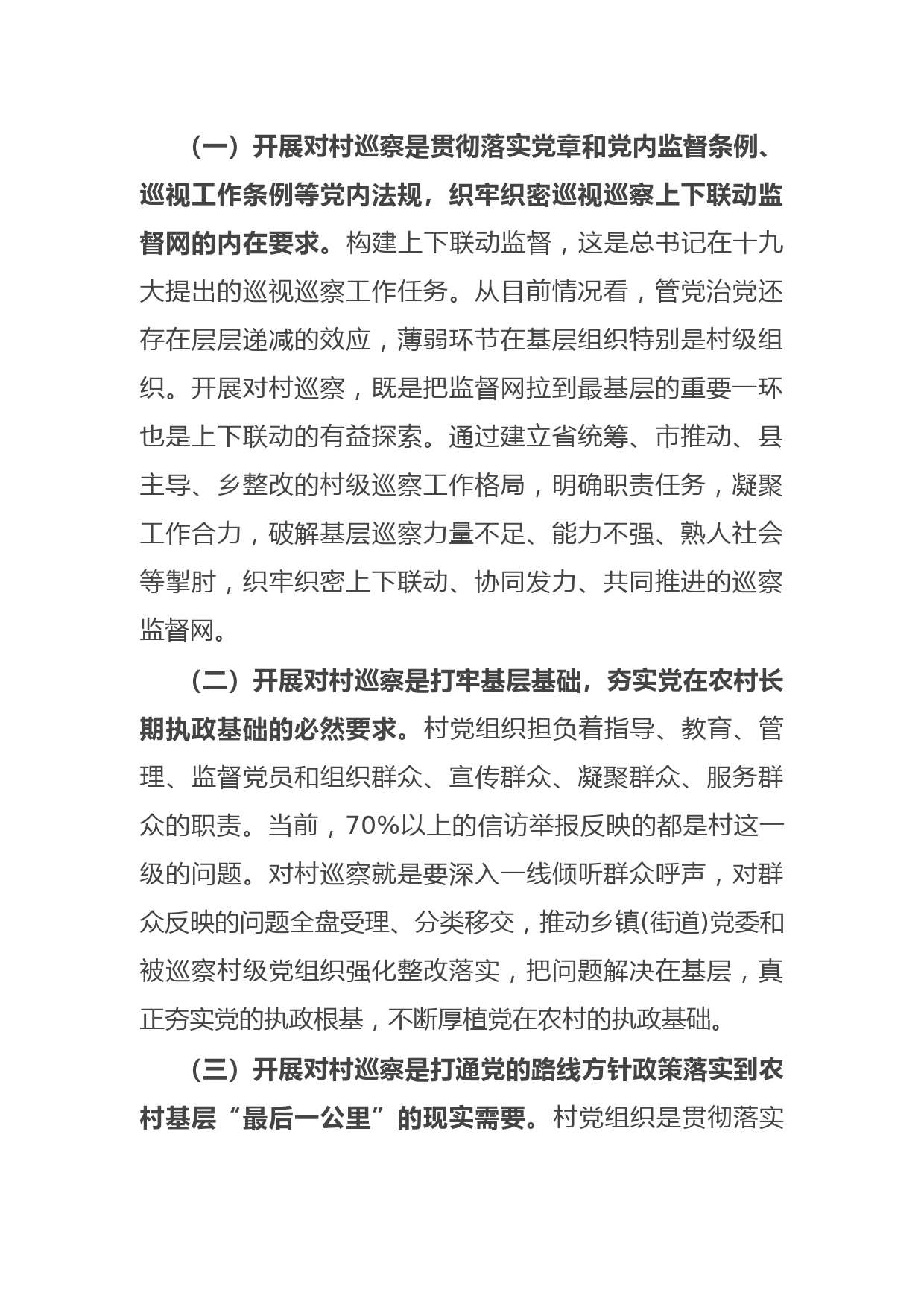 （一）开展对村巡察是贯彻落实党章和党内监督条例、巡视工作条例等党内法规，织牢织密巡视巡察上下联动监督网的内在要求。构建上下联动监督，这是总书记在十九大提出的巡视巡察工作任务。从目前情况看，管党治党还存在层层递减的效应，薄弱环节在基层组织特别是村级组织。开展对村巡察，既是把监督网拉到最基层的重要一环也是上下联动的有益探索。通过建立省统筹、市推动、县主导、乡整改的村级巡察工作格局，明确职责任务，凝聚工作合力，破解基层巡察力量不足、能力不强、熟人社会等掣肘，织牢织密上下联动、协同发力、共同推进的巡察监督网。

（二）开展对村巡察是打牢基层基础，夯实党在农村长期执政基础的必然要求。村党组织担负着指导、教育、管理、监督党员和组织群众、宣传群众、凝聚群众、服务群众的职责。当前，70%以上的信访举报反映的都是村这一级的问题。对村巡察就是要深入一线倾听群众呼声，对群众反映的问题全盘受理、分类移交，推动乡镇(街道)党委和被巡察村级党组织强化整改落实，把问题解决在基层，真正夯实党的执政根基，不断厚植党在农村的执政基础。

（三）开展对村巡察是打通党的路线方针政策落实到农村基层“最后一公里”的现实需要。村党组织是贯彻落实